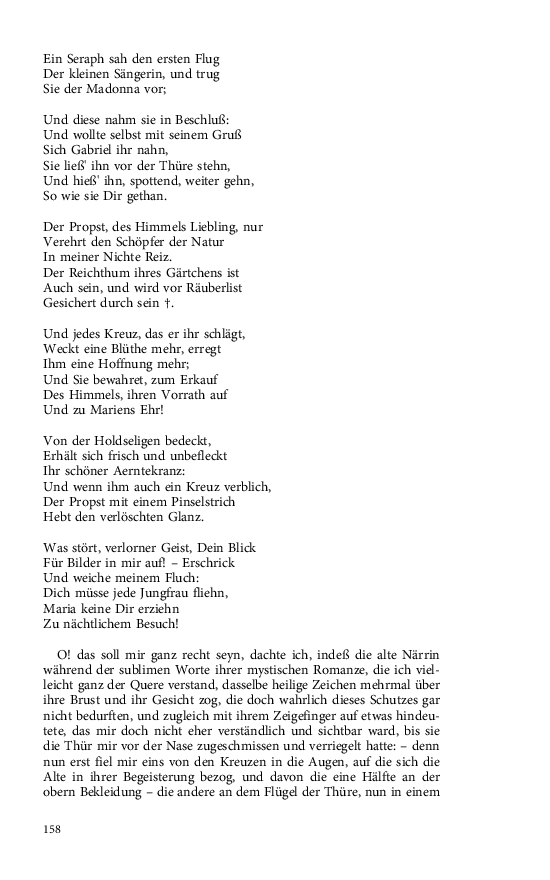 Ein Seraph sah den ersten Flug
Der kleinen Sängerin, und trug
Sie der Madonna vor;

Und diese nahm sie in Beschluß:
Und wollte selbst mit seinem Gruß
Sich Gabriel ihr nahn,
Sie ließ' ihn vor der Thüre stehn,
Und hieß' ihn, spottend, weiter gehn,
So wie sie Dir gethan.

Der Propst, des Himmels Liebling, nur
Verehrt den Schöpfer der Natur
In meiner Nichte Reiz.
Der Reichthum ihres Gärtchens ist
Auch sein, und wird vor Räuberlist
Gesichert durch sein †.

Und jedes Kreuz, das er ihr schlägt,
Weckt eine Blüthe mehr, erregt
Ihm eine Hoffnung mehr;
Und Sie bewahret, zum Erkauf
Des Himmels, ihren Vorrath auf
Und zu Mariens Ehr!

Von der Holdseligen bedeckt,
Erhält sich frisch und unbefleckt
Ihr schöner Aerntekranz:
Und wenn ihm auch ein Kreuz verblich,
Der Propst mit einem Pinselstrich
Hebt den verlöschten Glanz.

Was stört, verlorner Geist, Dein Blick
Für Bilder in mir auf! – Erschrick
Und weiche meinem Fluch:
Dich müsse jede Jungfrau fliehn,
Maria keine Dir erziehn
Zu nächtlichem Besuch!

O! das soll mir ganz recht seyn, dachte ich, indeß die alte Närrin während der sublimen Worte ihrer mystischen Romanze, die ich vielleicht ganz der Quere verstand, dasselbe heilige Zeichen mehrmal über ihre Brust und ihr Gesicht zog, die doch wahrlich dieses Schutzes gar nicht bedurften, und zugleich mit ihrem Zeigefinger auf etwas hindeutete, das mir doch nicht eher verständlich und sichtbar ward, bis sie die Thür mir vor der Nase zugeschmissen und verriegelt hatte: – denn nun erst fiel mir eins von den Kreuzen in die Augen, auf die sich die Alte in ihrer Begeisterung bezog, und davon die eine Hälfte an der obern Bekleidung – die andere an dem Flügel der Thüre, nun in einem

158